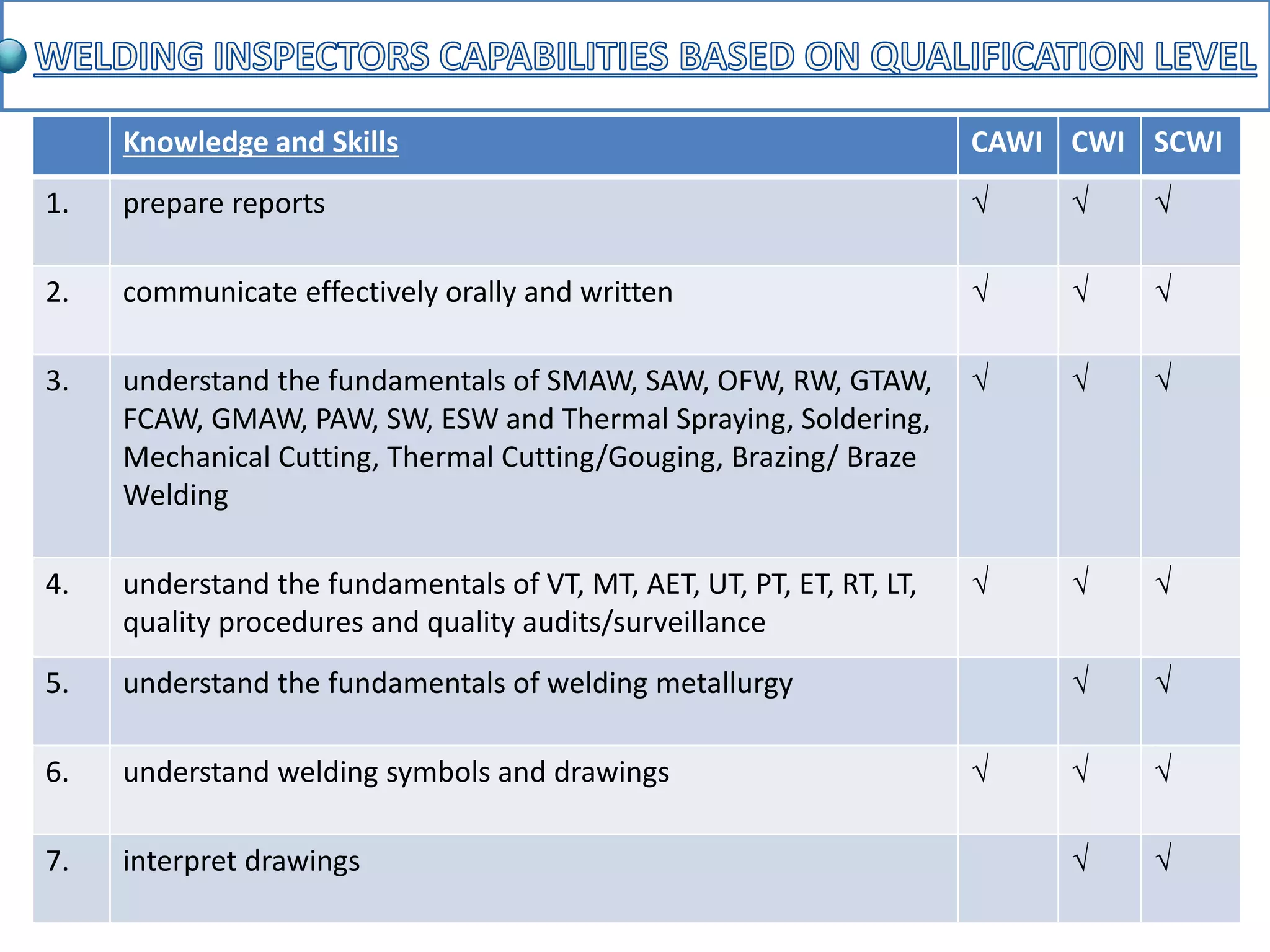 WELDING INSPECTORS CAPABILITIES BASED ON QUALIFICATION LEVEL

| | Knowledge and Skills | CAWI | CWI | SCWI |
|---|---|---|---|---|
| 1. | prepare reports | √ | √ | √ |
| 2. | communicate effectively orally and written | √ | √ | √ |
| 3. | understand the fundamentals of SMAW, SAW, OFW, RW, GTAW, FCAW, GMAW, PAW, SW, ESW and Thermal Spraying, Soldering, Mechanical Cutting, Thermal Cutting/Gouging, Brazing/ Braze Welding | √ | √ | √ |
| 4. | understand the fundamentals of VT, MT, AET, UT, PT, ET, RT, LT, quality procedures and quality audits/surveillance | √ | √ | √ |
| 5. | understand the fundamentals of welding metallurgy | | √ | √ |
| 6. | understand welding symbols and drawings | √ | √ | √ |
| 7. | interpret drawings | | √ | √ |